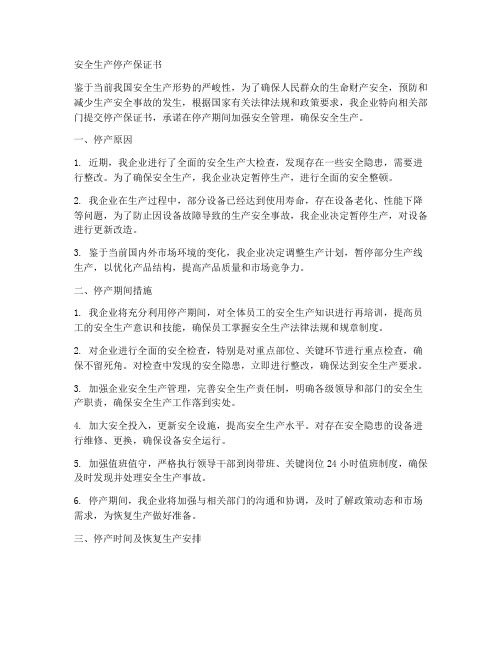 安全生产停产保证书

鉴于当前我国安全生产形势的严峻性，为了确保人民群众的生命财产安全，预防和减少生产安全事故的发生，根据国家有关法律法规和政策要求，我企业特向相关部门提交停产保证书，承诺在停产期间加强安全管理，确保安全生产。

一、停产原因

1. 近期，我企业进行了全面的安全生产大检查，发现存在一些安全隐患，需要进行整改。为了确保安全生产，我企业决定暂停生产，进行全面的安全整顿。

2. 我企业在生产过程中，部分设备已经达到使用寿命，存在设备老化、性能下降等问题，为了防止因设备故障导致的生产安全事故，我企业决定暂停生产，对设备进行更新改造。

3. 鉴于当前国内外市场环境的变化，我企业决定调整生产计划，暂停部分生产线生产，以优化产品结构，提高产品质量和市场竞争力。

二、停产期间措施

1. 我企业将充分利用停产期间，对全体员工的安全生产知识进行再培训，提高员工的安全生产意识和技能，确保员工掌握安全生产法律法规和规章制度。

2. 对企业进行全面的安全检查，特别是对重点部位、关键环节进行重点检查，确保不留死角。对检查中发现的安全隐患，立即进行整改，确保达到安全生产要求。

3. 加强企业安全生产管理，完善安全生产责任制，明确各级领导和部门的安全生产职责，确保安全生产工作落到实处。

4. 加大安全投入，更新安全设施，提高安全生产水平。对存在安全隐患的设备进行维修、更换，确保设备安全运行。

5. 加强值班值守，严格执行领导干部到岗带班、关键岗位 24 小时值班制度，确保及时发现并处理安全生产事故。

6. 停产期间，我企业将加强与相关部门的沟通和协调，及时了解政策动态和市场需求，为恢复生产做好准备。

三、停产时间及恢复生产安排